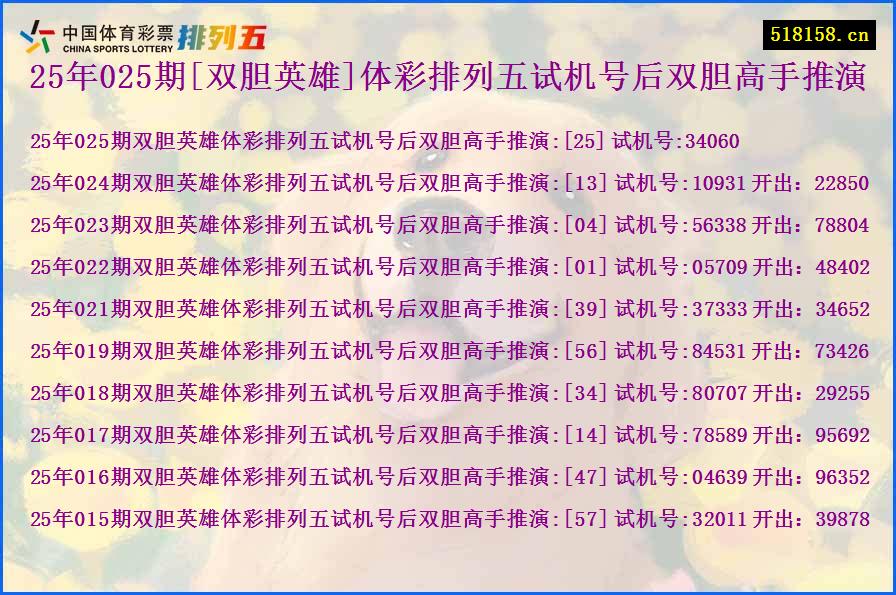 中国体育彩票 CHINA SPORTS LOTTERY 排列五

518158.cn

25年025期[双胆英雄]体彩排列五试机号后双胆高手推演

25年025期双胆英雄体彩排列五试机号后双胆高手推演:[25] 试机号:34060

25年024期双胆英雄体彩排列五试机号后双胆高手推演:[13] 试机号:10931 开出：22850

25年023期双胆英雄体彩排列五试机号后双胆高手推演:[04] 试机号:56338 开出：78804

25年022期双胆英雄体彩排列五试机号后双胆高手推演:[01] 试机号:05709 开出：48402

25年021期双胆英雄体彩排列五试机号后双胆高手推演:[39] 试机号:37333 开出：34652

25年019期双胆英雄体彩排列五试机号后双胆高手推演:[56] 试机号:84531 开出：73426

25年018期双胆英雄体彩排列五试机号后双胆高手推演:[34] 试机号:80707 开出：29255

25年017期双胆英雄体彩排列五试机号后双胆高手推演:[14] 试机号:78589 开出：95692

25年016期双胆英雄体彩排列五试机号后双胆高手推演:[47] 试机号:04639 开出：96352

25年015期双胆英雄体彩排列五试机号后双胆高手推演:[57] 试机号:32011 开出：39878